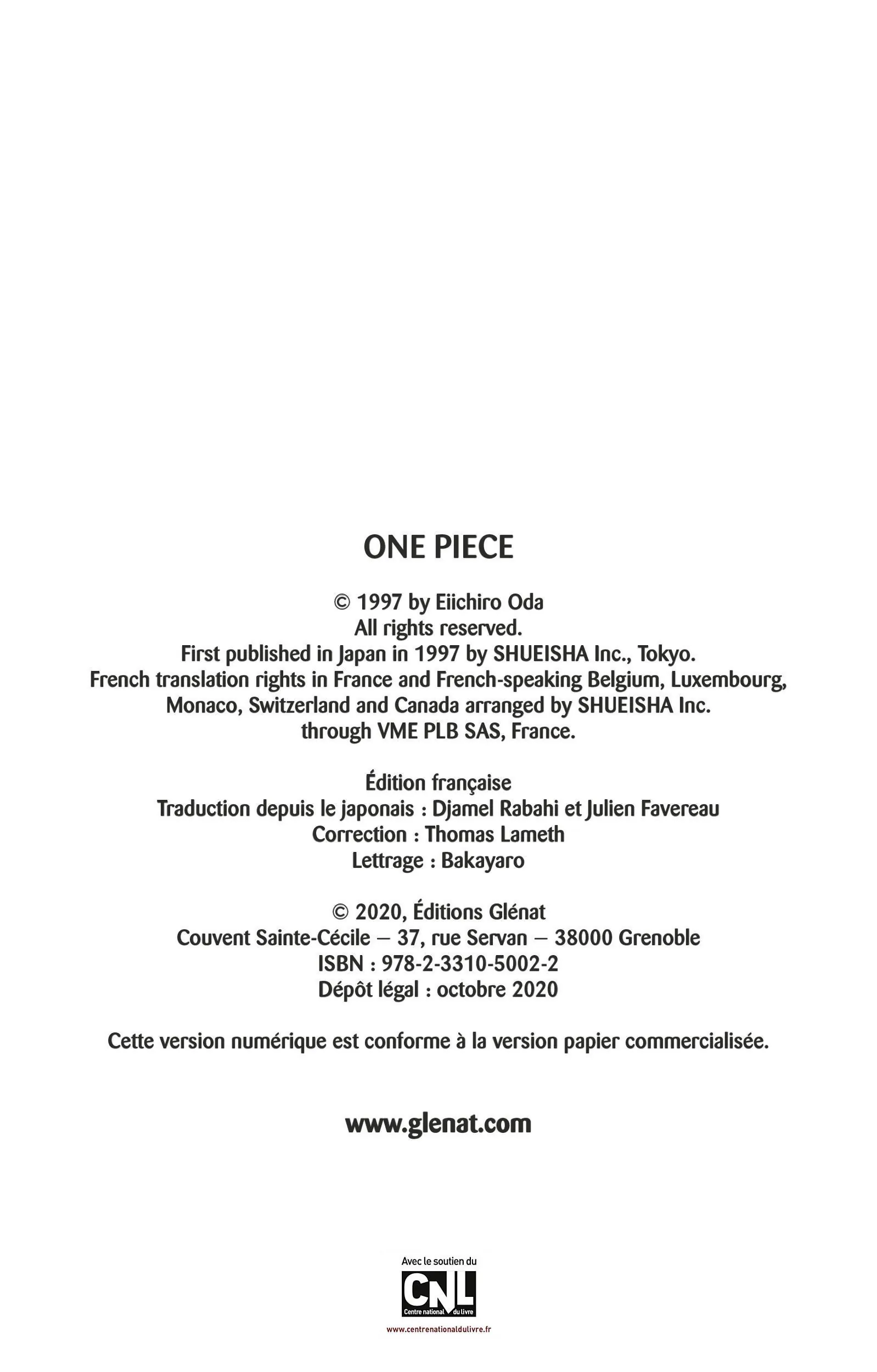 ONE PIECE

© 1997 by Eiichiro Oda
All rights reserved.
First published in Japan in 1997 by SHUEISHA Inc., Tokyo.
French translation rights in France and French-speaking Belgium, Luxembourg, Monaco, Switzerland and Canada arranged by SHUEISHA Inc. through VME PLB SAS, France.

Édition française
Traduction depuis le japonais : Djamel Rabahi et Julien Favereau
Correction : Thomas Lameth
Lettrage : Bakayaro

© 2020, Éditions Glénat
Couvent Sainte-Cécile – 37, rue Servan – 38000 Grenoble
ISBN : 978-2-3310-5002-2
Dépôt légal : octobre 2020

Cette version numérique est conforme à la version papier commercialisée.

www.glenat.com

Avec le soutien du
CNL
Centre national du livre
www.centrenationaldulivre.fr